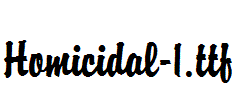 Homicidal-1.ttf